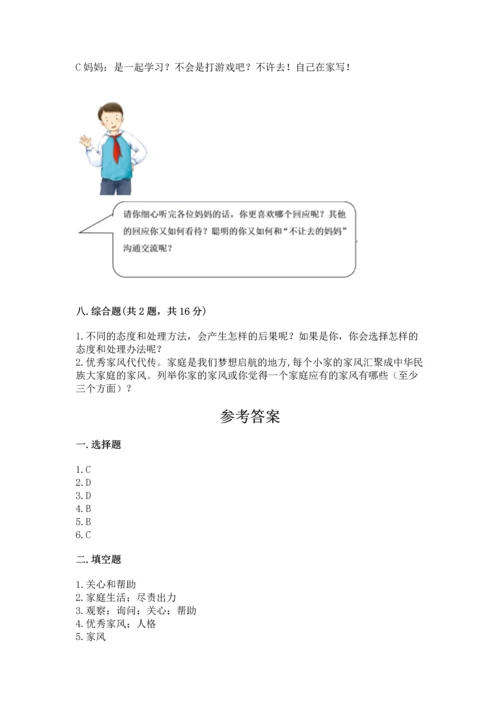 C 妈妈：是一起学习？不会是打游戏吧？不许去！自己在家写！

请你细心听完各位妈妈的话，你更喜欢哪个回应呢？其他的回应你又如何看待？聪明的你又如何和“不让去的妈妈”沟通交流呢？

八. 综合题（共 2 题，共 16 分）

1. 不同的态度和处理方法，会产生怎样的后果呢？如果是你，你会选择怎样的态度和处理办法呢？
2. 优秀家风代代传。家庭是我们梦想启航的地方，每个小家的家风汇聚成中华民族大家庭的家风。列举你家的家风或你觉得一个家庭应有的家风有哪些（至少三个方面）？

参考答案

一. 选择题

1. C
2. D
3. D
4. B
5. B
6. C

二. 填空题

1. 关心和帮助
2. 家庭生活；尽责出力
3. 观察；询问；关心；帮助
4. 优秀家风；人格
5. 家风